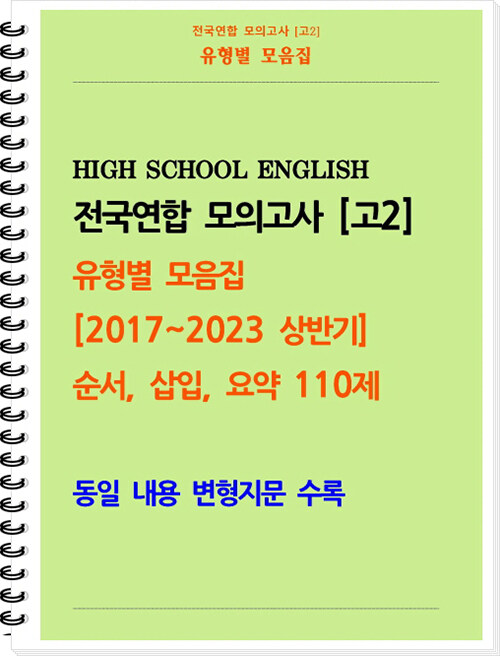 전국연합 모의고사 [고2]
유형별 모음집

HIGH SCHOOL ENGLISH
전국연합 모의고사 [고2]
유형별 모음집
[2017~2023 상반기]
순서, 삽입, 요약 110제

동일 내용 변형지문 수록